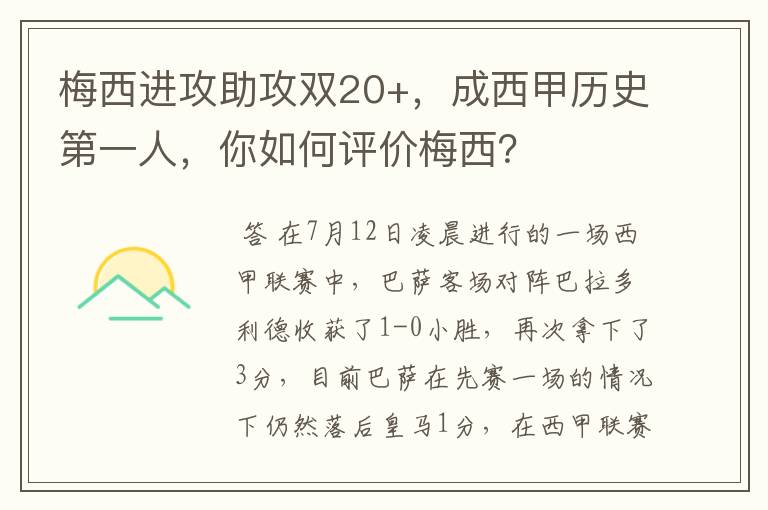 梅西进攻助攻双20+，成西甲历史第一人，你如何评价梅西？

答 在7月12日凌晨进行的一场西甲联赛中，巴萨客场对阵巴拉多利德收获了1-0小胜，再次拿下了3分，目前巴萨在先赛一场的情况下仍然落后皇马1分，在西甲联赛